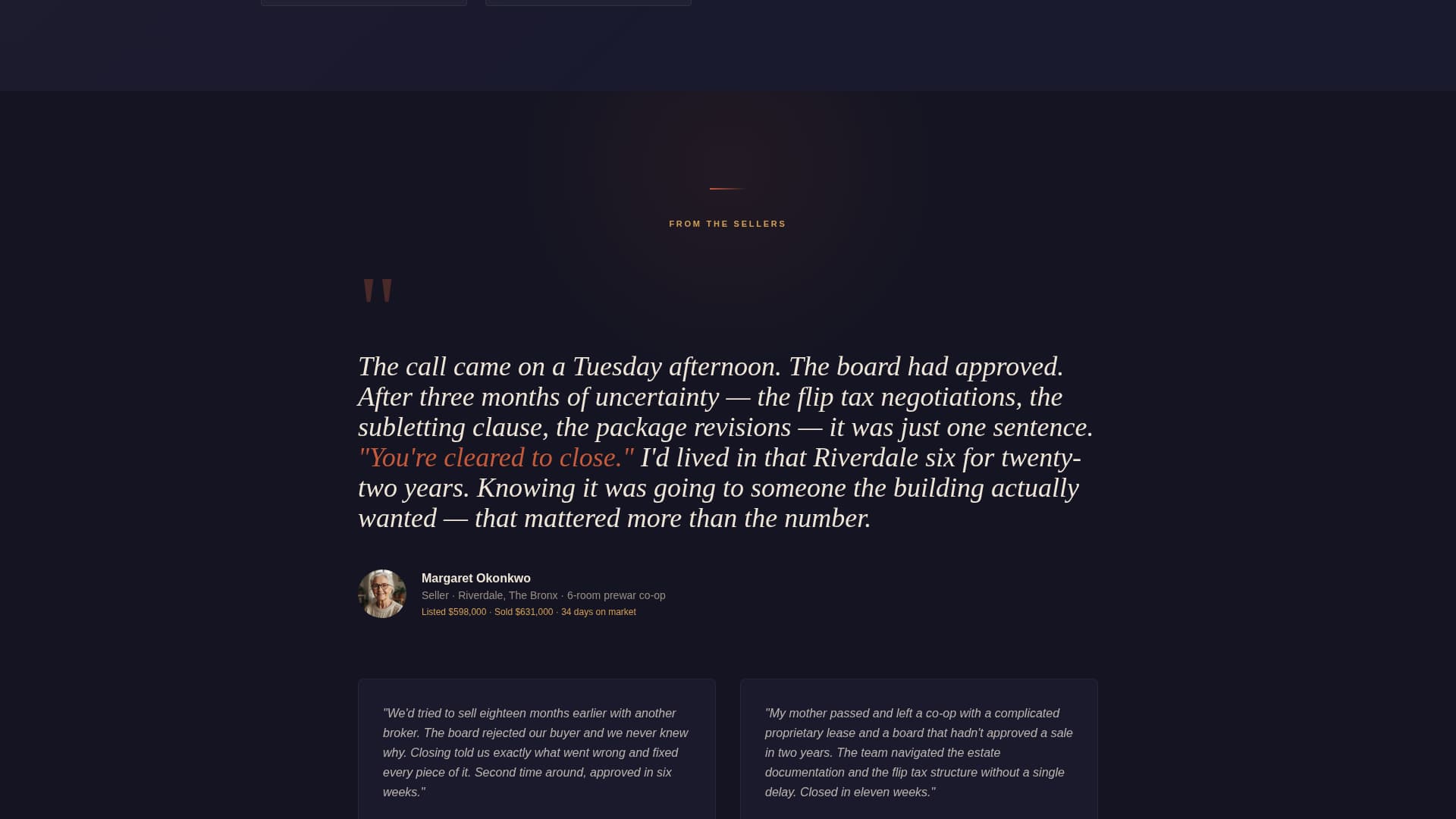 FROM THE SELLERS

"

The call came on a Tuesday afternoon. The board had approved. After three months of uncertainty — the flip tax negotiations, the subletting clause, the package revisions — it was just one sentence. "You're cleared to close." I'd lived in that Riverdale six for twenty-two years. Knowing it was going to someone the building actually wanted — that mattered more than the number.

Margaret Okonkwo
Seller · Riverdale, The Bronx · 6-room prewar co-op
Listed $598,000 · Sold $631,000 · 34 days on market

"We'd tried to sell eighteen months earlier with another broker. The board rejected our buyer and we never knew why. Closing told us exactly what went wrong and fixed every piece of it. Second time around, approved in six weeks."

"My mother passed and left a co-op with a complicated proprietary lease and a board that hadn't approved a sale in two years. The team navigated the estate documentation and the flip tax structure without a single delay. Closed in eleven weeks."